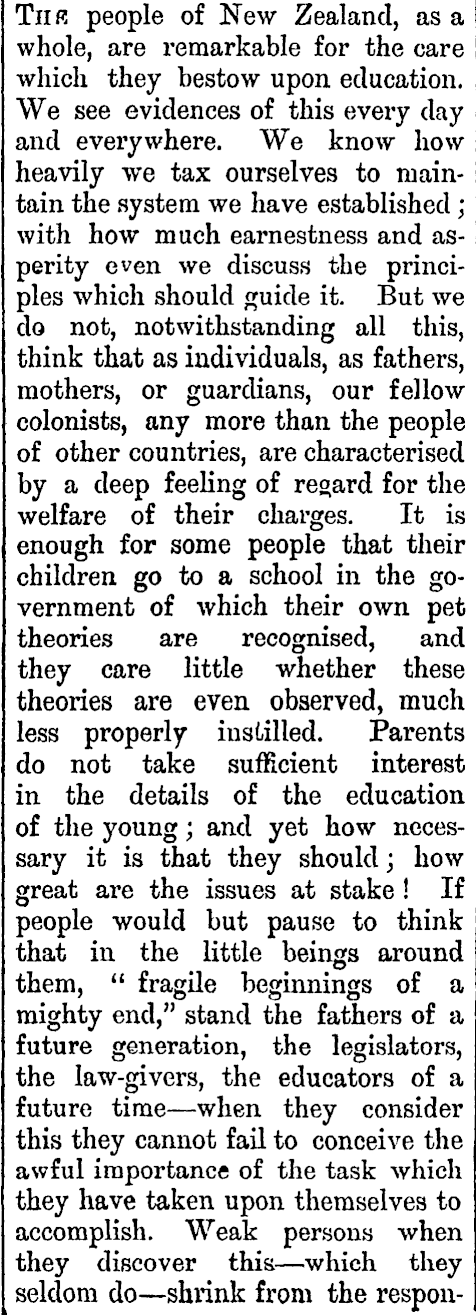 THE people of New Zealand, as a whole, are remarkable for the care which they bestow upon education. We see evidences of this every day and everywhere. We know how heavily we tax ourselves to maintain the system we have established; with how much earnestness and asperity even we discuss the principles which should guide it. But we do not, notwithstanding all this, think that as individuals, as fathers, mothers, or guardians, our fellow colonists, any more than the people of other countries, are characterised by a deep feeling of regard for the welfare of their charges. It is enough for some people that their children go to a school in the government of which their own pet theories are recognised, and they care little whether these theories are even observed, much less properly instilled. Parents do not take sufficient interest in the details of the education of the young; and yet how necessary it is that they should; how great are the issues at stake! If people would but pause to think that in the little beings around them, "fragile beginnings of a mighty end," stand the fathers of a future generation, the legislators, the law-givers, the educators of a future time—when they consider this they cannot fail to conceive the awful importance of the task which they have taken upon themselves to accomplish. Weak persons when they discover this—which they seldom do—shrink from the respon-